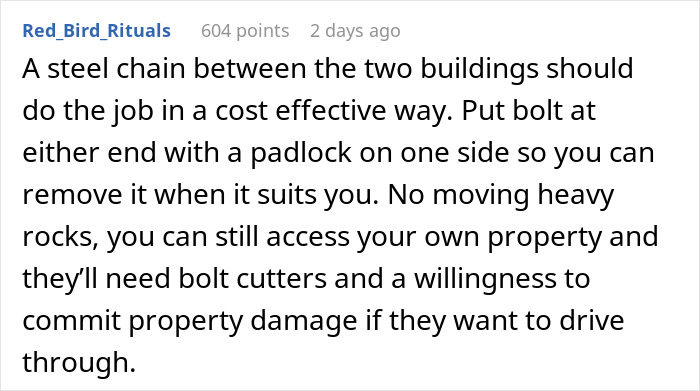 Red_Bird_Rituals 604 points 2 days ago

A steel chain between the two buildings should do the job in a cost effective way. Put bolt at either end with a padlock on one side so you can remove it when it suits you. No moving heavy rocks, you can still access your own property and they’ll need bolt cutters and a willingness to commit property damage if they want to drive through.